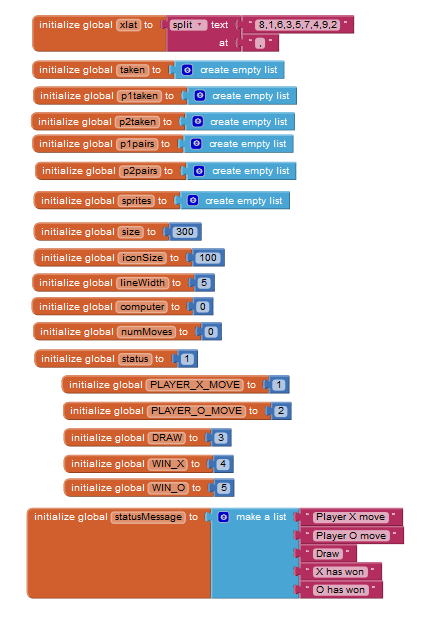 initialize global xlat to split text " 8,1,6,3,5,7,4,9,2 "
at " , "

initialize global taken to create empty list

initialize global p1taken to create empty list

initialize global p2taken to create empty list

initialize global p1pairs to create empty list

initialize global p2pairs to create empty list

initialize global sprites to create empty list

initialize global size to 300

initialize global iconSize to 100

initialize global lineWidth to 5

initialize global computer to 0

initialize global numMoves to 0

initialize global status to 1

initialize global PLAYER_X_MOVE to 1

initialize global PLAYER_O_MOVE to 2

initialize global DRAW to 3

initialize global WIN_X to 4

initialize global WIN_O to 5

initialize global statusMessage to make a list " Player X move "
" Player O move "
" Draw "
" X has won "
" O has won "